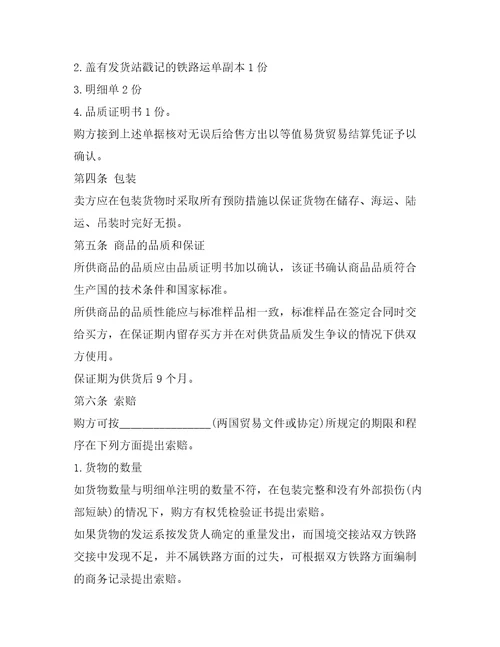 2. 盖有发货站戳记的铁路运单副本 1 份

3. 明细单 2 份

4. 品质证明书 1 份。

购方接到上述单据核对无误后给售方出以等值易货贸易结算凭证予以确认。

第四条 包装

卖方应在包装货物时采取所有预防措施以保证货物在储存、海运、陆运、吊装时完好无损。

第五条 商品的品质和保证

所供商品的品质应由品质证明书加以确认，该证书确认商品品质符合生产国的技术条件和国家标准。

所供商品的品质性能应与标准样品相一致，标准样品在签定合同时交给买方，在保证期内留存买方并在对供货品质发生争议的情况下供双方使用。

保证期为供货后 9 个月。

第六条 索赔

购方可按________________(两国贸易文件或协定)所规定的期限和程序在下列方面提出索赔。

1. 货物的数量

如货物数量与明细单注明的数量不符，在包装完整和没有外部损伤(内部短缺)的情况下，购方有权凭检验证书提出索赔。

如果货物的发运系按发货人确定的重量发出，而国境交接站双方铁路交接中发现不足，并不属铁路方面的过失，可根据双方铁路方面编制的商务记录提出索赔。